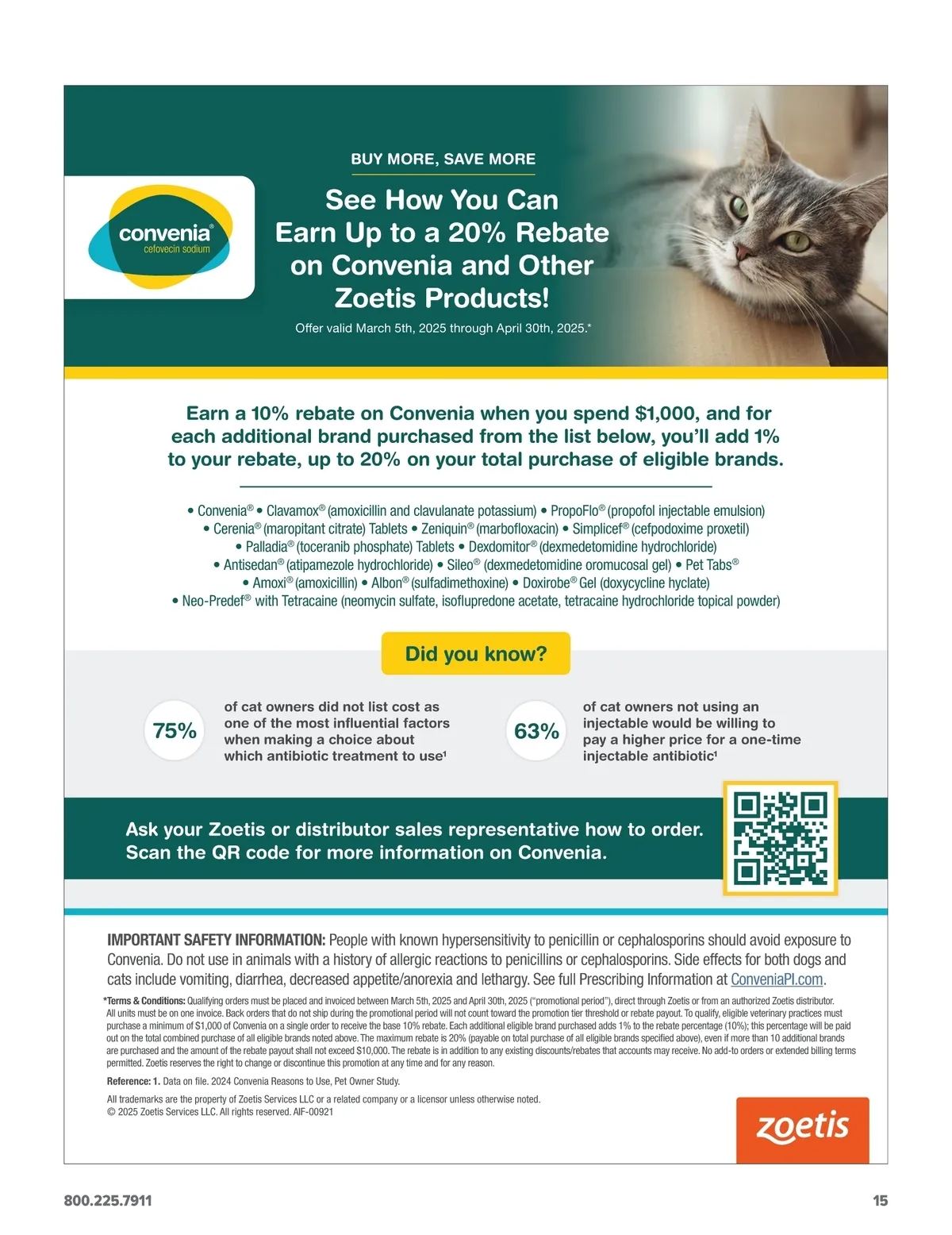 convenia®
cefovecin sodium

BUY MORE, SAVE MORE

See How You Can Earn Up to a 20% Rebate on Convenia and Other Zoetis Products!

Offer valid March 5th, 2025 through April 30th, 2025.*

Earn a 10% rebate on Convenia when you spend $1,000, and for each additional brand purchased from the list below, you'll add 1% to your rebate, up to 20% on your total purchase of eligible brands.

• Convenia® • Clavamox® (amoxicillin and clavulanate potassium) • PropoFlo® (propofol injectable emulsion)
• Cerenia® (maropitant citrate) Tablets • Zeniquin® (marbofloxacin) • Simplicef® (cefpodoxime proxetil)
• Palladia® (toceranib phosphate) Tablets • Dexdomitor® (dexmedetomidine hydrochloride)
• Antisedan® (atipamezole hydrochloride) • Sileo® (dexmedetomidine oromucosal gel) • Pet Tabs®
• Amoxi® (amoxicillin) • Albon® (sulfadimethoxine) • Doxirobe® Gel (doxycycline hyclate)
• Neo-Predef® with Tetracaine (neomycin sulfate, isoflupredone acetate, tetracaine hydrochloride topical powder)

Did you know?

75% of cat owners did not list cost as one of the most influential factors when making a choice about which antibiotic treatment to use$^{1}$

63% of cat owners not using an injectable would be willing to pay a higher price for a one-time injectable antibiotic$^{1}$

Ask your Zoetis or distributor sales representative how to order.
Scan the QR code for more information on Convenia.

IMPORTANT SAFETY INFORMATION: People with known hypersensitivity to penicillin or cephalosporins should avoid exposure to Convenia. Do not use in animals with a history of allergic reactions to penicillins or cephalosporins. Side effects for both dogs and cats include vomiting, diarrhea, decreased appetite/anorexia and lethargy. See full Prescribing Information at ConveniaPI.com.

*Terms & Conditions: Qualifying orders must be placed and invoiced between March 5th, 2025 and April 30th, 2025 ("promotional period"), direct through Zoetis or from an authorized Zoetis distributor. All units must be on one invoice. Back orders that do not ship during the promotional period will not count toward the promotion tier threshold or rebate payout. To qualify, eligible veterinary practices must purchase a minimum of $1,000 of Convenia on a single order to receive the base 10% rebate. Each additional eligible brand purchased adds 1% to the rebate percentage (10%); this percentage will be paid out on the total combined purchase of all eligible brands noted above. The maximum rebate is 20% (payable on total purchase of all eligible brands specified above), even if more than 10 additional brands are purchased and the amount of the rebate payout shall not exceed $10,000. The rebate is in addition to any existing discounts/rebates that accounts may receive. No add-to orders or extended billing terms permitted. Zoetis reserves the right to change or discontinue this promotion at any time and for any reason.

Reference: 1. Data on file. 2024 Convenia Reasons to Use, Pet Owner Study.

All trademarks are the property of Zoetis Services LLC or a related company or a licensor unless otherwise noted.
© 2025 Zoetis Services LLC. All rights reserved. AIF-00921

zoetis

800.225.7911

15